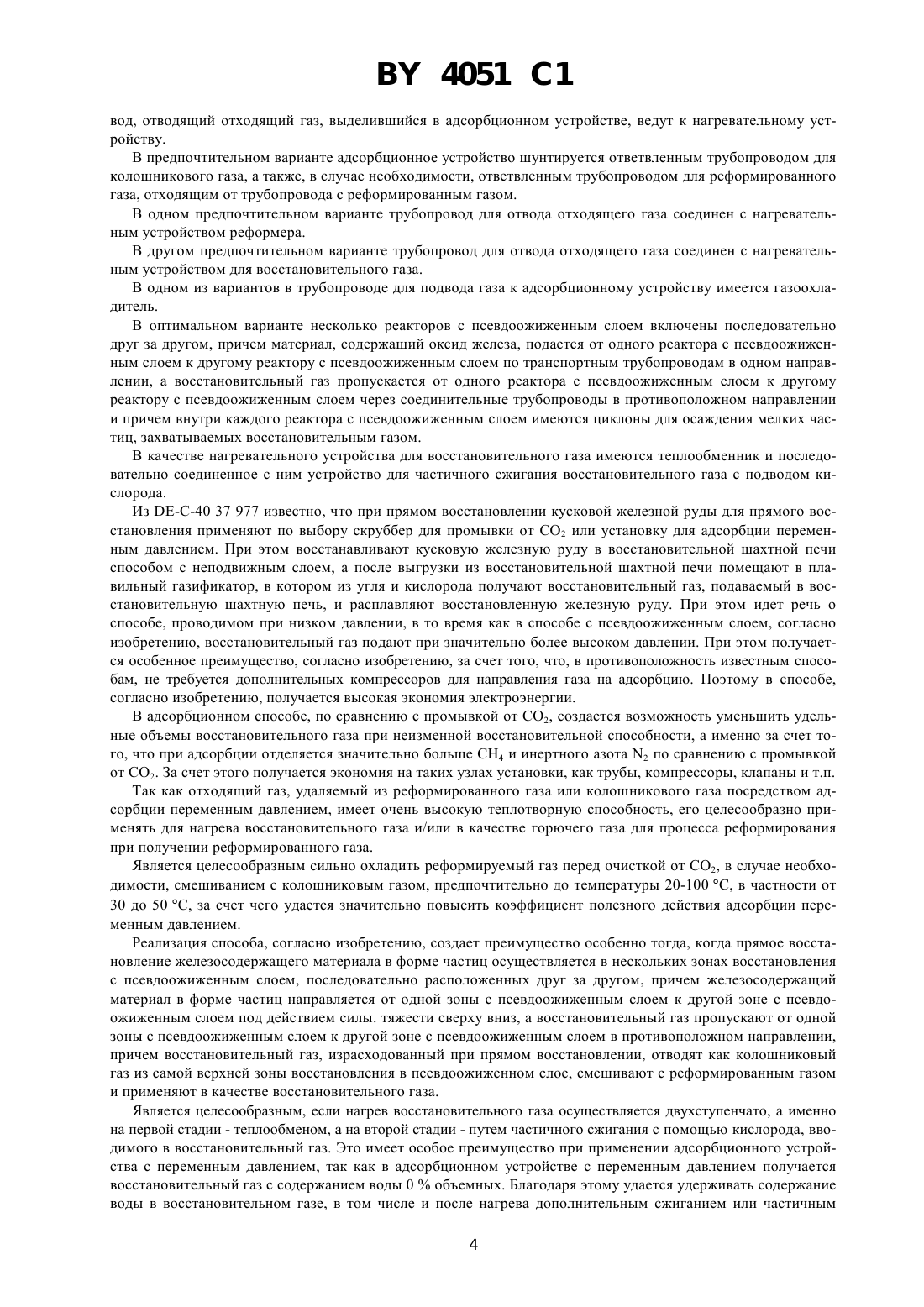 BY 4051 C1

вод, отводящий отходящий газ, выделившийся в адсорбционном устройстве, ведут к нагревательному устройству.

В предпочтительном варианте адсорбционное устройство шунтируется ответвленным трубопроводом для колошникового газа, а также, в случае необходимости, ответвленным трубопроводом для реформированного газа, отходящим от трубопровода с реформированным газом.

В одном предпочтительном варианте трубопровод для отвода отходящего газа соединен с нагревательным устройством реформера.

В другом предпочтительном варианте трубопровод для отвода отходящего газа соединен с нагревательным устройством для восстановительного газа.

В одном из вариантов в трубопроводе для подвода газа к адсорбционному устройству имеется газоохладитель.

В оптимальном варианте несколько реакторов с псевдоожиженным слоем включены последовательно друг за другом, причем материал, содержащий оксид железа, подается от одного реактора с псевдоожиженным слоем к другому реактору с псевдоожиженным слоем по транспортным трубопроводам в одном направлении, а восстановительный газ пропускается от одного реактора с псевдоожиженным слоем к другому реактору с псевдоожиженным слоем через соединительные трубопроводы в противоположном направлении и причем внутри каждого реактора с псевдоожиженным слоем имеются циклоны для осаждения мелких частиц, захватываемых восстановительным газом.

В качестве нагревательного устройства для восстановительного газа имеются теплообменник и последовательно соединенное с ним устройство для частичного сжигания восстановительного газа с подводом кислорода.

Из DE-C-40 37 977 известно, что при прямом восстановлении кусковой железной руды для прямого восстановления применяют по выбору скруббер для промывки от $CO_2$ или установку для адсорбции переменным давлением. При этом восстанавливают кусковую железную руду в восстановительной шахтной печи способом с неподвижным слоем, а после выгрузки из восстановительной шахтной печи помещают в плавильный газификатор, в котором из угля и кислорода получают восстановительный газ, подаваемый в восстановительную шахтную печь, и расплавляют восстановленную железную руду. При этом идет речь о способе, проводимом при низком давлении, в то время как в способе с псевдоожиженным слоем, согласно изобретению, восстановительный газ подают при значительно более высоком давлении. При этом получается особенное преимущество, согласно изобретению, за счет того, что, в противоположность известным способам, не требуется дополнительных компрессоров для направления газа на адсорбцию. Поэтому в способе, согласно изобретению, получается высокая экономия электроэнергии.

В адсорбционном способе, по сравнению с промывкой от $CO_2$, создается возможность уменьшить удельные объемы восстановительного газа при неизменной восстановительной способности, а именно за счет того, что при адсорбции отделяется значительно больше $CH_4$ и инертного азота $N_2$ по сравнению с промывкой от $CO_2$. За счет этого получается экономия на таких узлах установки, как трубы, компрессоры, клапаны и т.п.

Так как отходящий газ, удаляемый из реформированного газа или колошникового газа посредством адсорбции переменным давлением, имеет очень высокую теплотворную способность, его целесообразно применять для нагрева восстановительного газа и/или в качестве горючего газа для процесса реформирования при получении реформированного газа.

Является целесообразным сильно охладить реформируемый газ перед очисткой от $CO_2$, в случае необходимости, смешиванием с колошниковым газом, предпочтительно до температуры 20-100 °C, в частности от 30 до 50 °C, за счет чего удается значительно повысить коэффициент полезного действия адсорбции переменным давлением.

Реализация способа, согласно изобретению, создает преимущество особенно тогда, когда прямое восстановление железосодержащего материала в форме частиц осуществляется в нескольких зонах восстановления с псевдоожиженным слоем, последовательно расположенных друг за другом, причем железосодержащий материал в форме частиц направляется от одной зоны с псевдоожиженным слоем к другой зоне с псевдоожиженным слоем под действием силы. тяжести сверху вниз, а восстановительный газ пропускают от одной зоны с псевдоожиженным слоем к другой зоне с псевдоожиженным слоем в противоположном направлении, причем восстановительный газ, израсходованный при прямом восстановлении, отводят как колошниковый газ из самой верхней зоны восстановления в псевдоожиженном слое, смешивают с реформированным газом и применяют в качестве восстановительного газа.

Является целесообразным, если нагрев восстановительного газа осуществляется двухступенчато, а именно на первой стадии - теплообменом, а на второй стадии - путем частичного сжигания с помощью кислорода, вводимого в восстановительный газ. Это имеет особое преимущество при применении адсорбционного устройства с переменным давлением, так как в адсорбционном устройстве с переменным давлением получается восстановительный газ с содержанием воды 0 % объемных. Благодаря этому удается удерживать содержание воды в восстановительном газе, в том числе и после нагрева дополнительным сжиганием или частичным

4